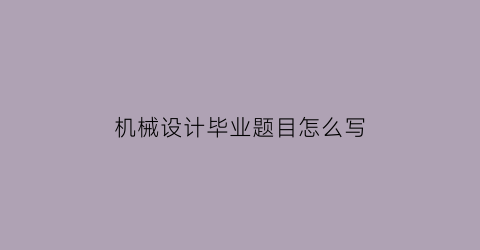 机械设计毕业题目怎么写